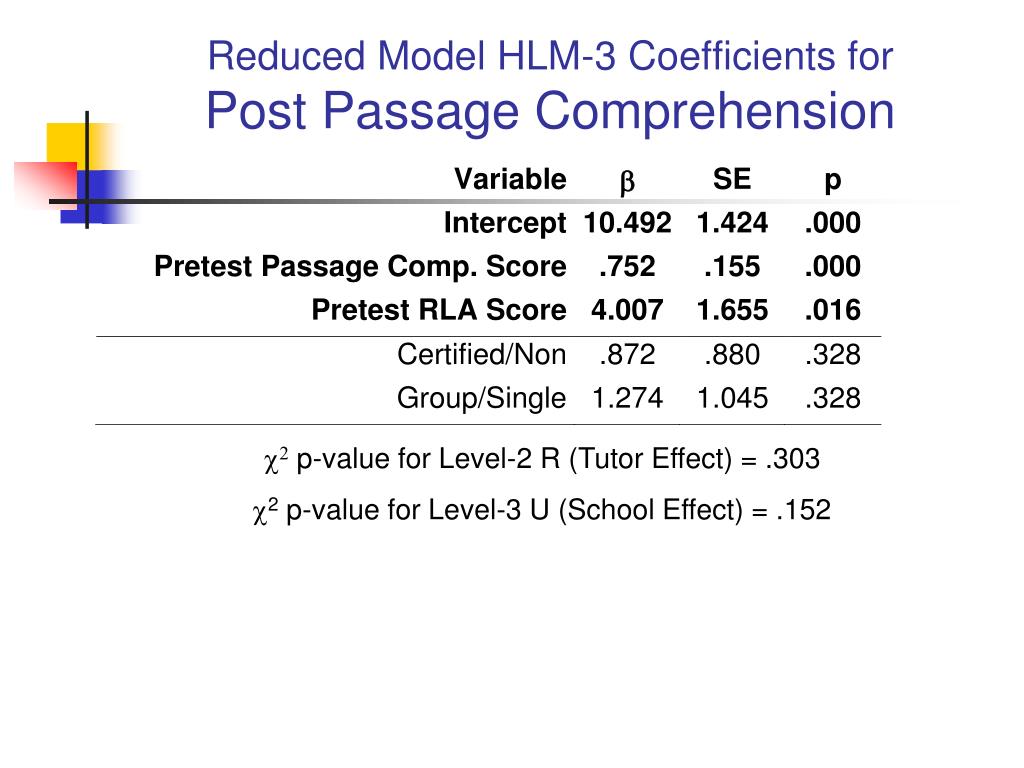 Reduced Model HLM-3 Coefficients for
Post Passage Comprehension

| Variable | $\beta$ | SE | p |
|---|---|---|---|
| Intercept | 10.492 | 1.424 | .000 |
| Pretest Passage Comp. Score | .752 | .155 | .000 |
| Pretest RLA Score | 4.007 | 1.655 | .016 |
| Certified/Non | .872 | .880 | .328 |
| Group/Single | 1.274 | 1.045 | .328 |

$\chi^2$ p-value for Level-2 R (Tutor Effect) = .303

$\chi^2$ p-value for Level-3 U (School Effect) = .152